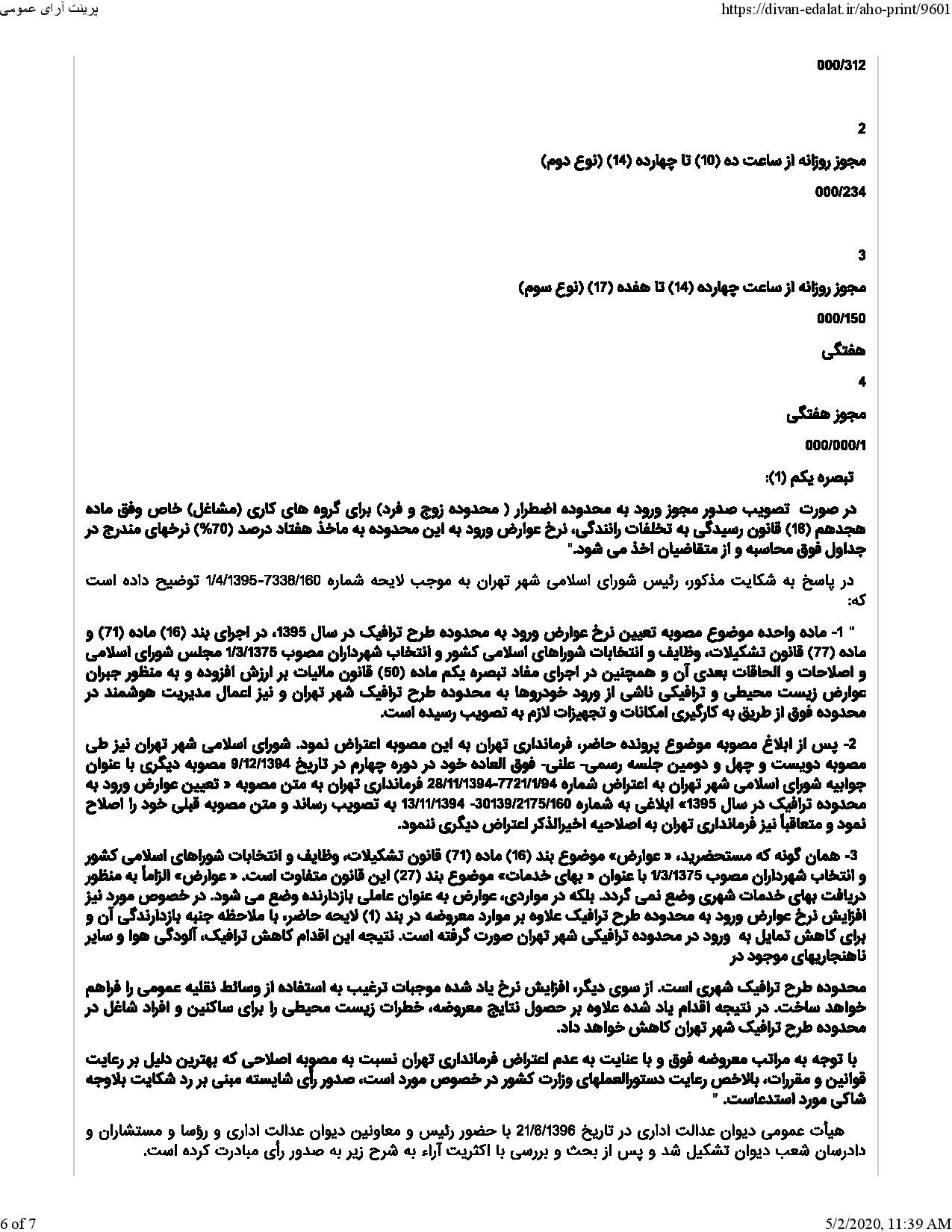 پرینت آرای عمومی

https://divan-edalat.ir/aho-print/9601

000/312

2

مجوز روزانه از ساعت ده (10) تا چهارده (14) (نوع دوم)

000/234

3

مجوز روزانه از ساعت چهارده (14) تا هفده (17) (نوع سوم)

000/150

هفتگی

4

مجوز هفتگی

000/000/1

تبصره یکم (1):

در صورت تصویب صدور مجوز ورود به محدوده اضطرار ( محدوده زوج و فرد) برای گروه های کاری (مشاغل) خاص وفق ماده هجدهم (18) قانون رسیدگی به تخلفات رانندگی، نرخ عوارض ورود به این محدوده به ماخذ هفتاد درصد (70%) نرخهای مندرج در جداول فوق محاسبه و از متقاضیان اخذ می شود."

در پاسخ به شکایت مذکور، رئیس شورای اسلامی شهر تهران به موجب لایحه شماره 7338/160-1/4/1395 توضیح داده است که:

" 1- ماده واحده موضوع مصوبه تعیین نرخ عوارض ورود به محدوده طرح ترافیک در سال 1395، در اجرای بند (16) ماده (71) و ماده (77) قانون تشکیلات، وظایف و انتخابات شوراهای اسلامی کشور و انتخاب شهرداران مصوب 1/3/1375 مجلس شورای اسلامی و اصلاحات و الحاقات بعدی آن و همچنین در اجرای مفاد تبصره یکم ماده (50) قانون مالیات بر ارزش افزوده و به منظور جبران عوارض زیست محیطی و ترافیکی ناشی از ورود خودروها به محدوده طرح ترافیک شهر تهران و نیز اعمال مدیریت هوشمند در محدوده فوق از طریق به کارگیری امکانات و تجهیزات لازم به تصویب رسیده است.

2- پس از ابلاغ مصوبه موضوع پرونده حاضر، فرمانداری تهران به این مصوبه اعتراض نمود. شورای اسلامی شهر تهران نیز طی مصوبه دویست و چهل و دومین جلسه رسمی- علنی- فوق العاده خود در دوره چهارم در تاریخ 9/12/1394 مصوبه دیگری با عنوان جوابیه شورای اسلامی شهر تهران به اعتراض شماره 7721/1/94-28/11/1394 فرمانداری تهران به متن مصوبه « تعیین عوارض ورود به محدوده ترافیک در سال 1395» ابلاغی به شماره 30139/2175/160- 13/11/1394 به تصویب رساند و متن مصوبه قبلی خود را اصلاح نمود و متعاقباً نیز فرمانداری تهران به اصلاحیه اخیرالذکر اعتراض دیگری ننمود.

3- همان گونه که مستحضرید، « عوارض» موضوع بند (16) ماده (71) قانون تشکیلات، وظایف و انتخابات شوراهای اسلامی کشور و انتخاب شهرداران مصوب 1/3/1375 با عنوان « بهای خدمات» موضوع بند (27) این قانون متفاوت است. « عوارض» الزاماً به منظور دریافت بهای خدمات شهری وضع نمی گردد. بلکه در مواردی، عوارض به عنوان عاملی بازدارنده وضع می شود. در خصوص مورد نیز افزایش نرخ عوارض ورود به محدوده طرح ترافیک علاوه بر موارد معروضه در بند (1) لایحه حاضر، با ملاحظه جنبه بازدارندگی آن و برای کاهش تمایل به ورود در محدوده ترافیکی شهر تهران صورت گرفته است. نتیجه این اقدام کاهش ترافیک، آلودگی هوا و سایر ناهنجاریهای موجود در

محدوده طرح ترافیک شهری است. از سوی دیگر، افزایش نرخ یاد شده موجبات ترغیب به استفاده از وسائط نقلیه عمومی را فراهم خواهد ساخت. در نتیجه اقدام یاد شده علاوه بر حصول نتایج معروضه، خطرات زیست محیطی را برای ساکنین و افراد شاغل در محدوده طرح ترافیک شهر تهران کاهش خواهد داد.

با توجه به مراتب معروضه فوق و با عنایت به عدم اعتراض فرمانداری تهران نسبت به مصوبه اصلاحی که بهترین دلیل بر رعایت قوانین و مقررات، بالاخص رعایت دستورالعملهای وزارت کشور در خصوص مورد است، صدور رأی شایسته مبنی بر رد شکایت بلاوجه شاکی مورد استدعاست. "

هیأت عمومی دیوان عدالت اداری در تاریخ 21/6/1396 با حضور رئیس و معاونین دیوان عدالت اداری و رؤسا و مستشاران و دادرسان شعب دیوان تشکیل شد و پس از بحث و بررسی با اکثریت آراء به شرح زیر به صدور رأی مبادرت کرده است.

6 of 7

5/2/2020, 11:39 AM